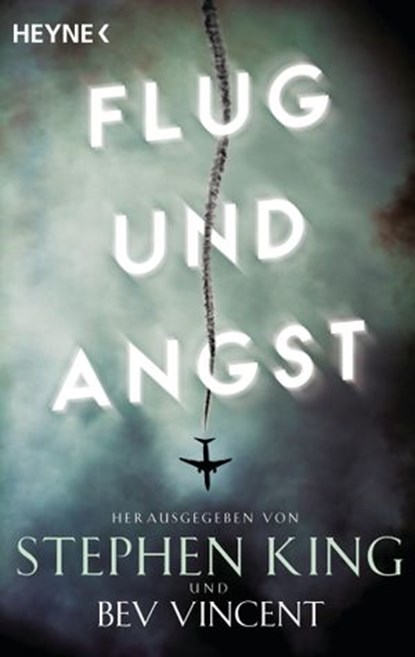 HEYNE <

FLUG
UND
ANGST

HERAUSGEGEBEN VON
STEPHEN KING
UND
BEV VINCENT